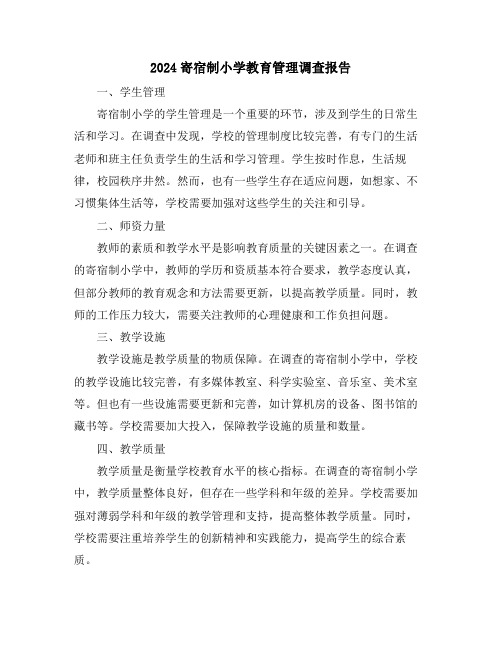 2024 寄宿制小学教育管理调查报告

一、学生管理

寄宿制小学的学生管理是一个重要的环节，涉及到学生的日常生活和学习。在调查中发现，学校的管理制度比较完善，有专门的生活老师和班主任负责学生的生活和学习管理。学生按时作息，生活规律，校园秩序井然。然而，也有一些学生存在适应问题，如想家、不习惯集体生活等，学校需要加强对这些学生的关注和引导。

二、师资力量

教师的素质和教学水平是影响教育质量的关键因素之一。在调查的寄宿制小学中，教师的学历和资质基本符合要求，教学态度认真，但部分教师的教育观念和方法需要更新，以提高教学质量。同时，教师的工作压力较大，需要关注教师的心理健康和工作负担问题。

三、教学设施

教学设施是教学质量的物质保障。在调查的寄宿制小学中，学校的教学设施比较完善，有多媒体教室、科学实验室、音乐室、美术室等。但也有一些设施需要更新和完善，如计算机房的设备、图书馆的藏书等。学校需要加大投入，保障教学设施的质量和数量。

四、教学质量

教学质量是衡量学校教育水平的核心指标。在调查的寄宿制小学中，教学质量整体良好，但存在一些学科和年级的差异。学校需要加强对薄弱学科和年级的教学管理和支持，提高整体教学质量。同时，学校需要注重培养学生的创新精神和实践能力，提高学生的综合素质。